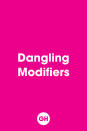 Dangling Modifiers

GH